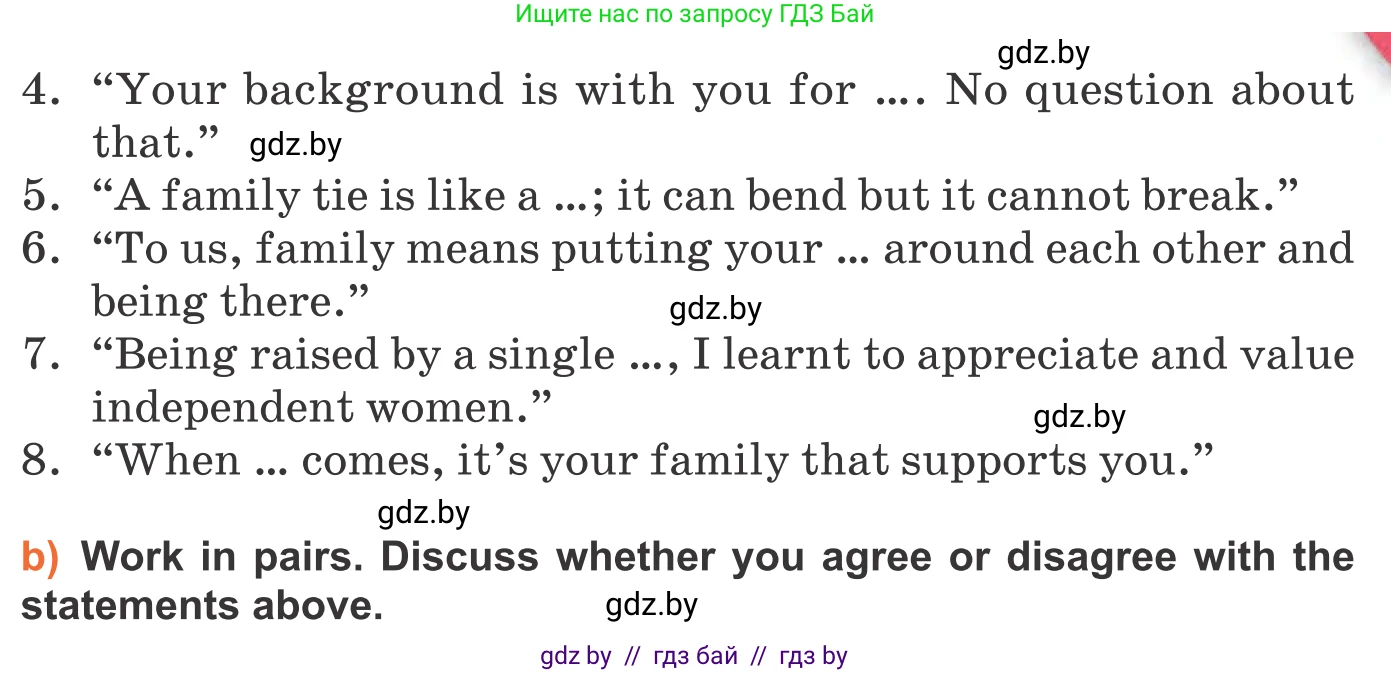 Ищите нас по запросу ГДЗ Бай

gdz.by

4. “Your background is with you for .... No question about that.” gdz.by

5. “A family tie is like a ...; it can bend but it cannot break.”

6. “To us, family means putting your ... around each other and being there.” gdz.by

7. “Being raised by a single ..., I learnt to appreciate and value independent women.” gdz.by

8. “When ... comes, it’s your family that supports you.”

gdz.by

b) Work in pairs. Discuss whether you agree or disagree with the statements above. gdz.by

gdz by // гдз бай // гдз by